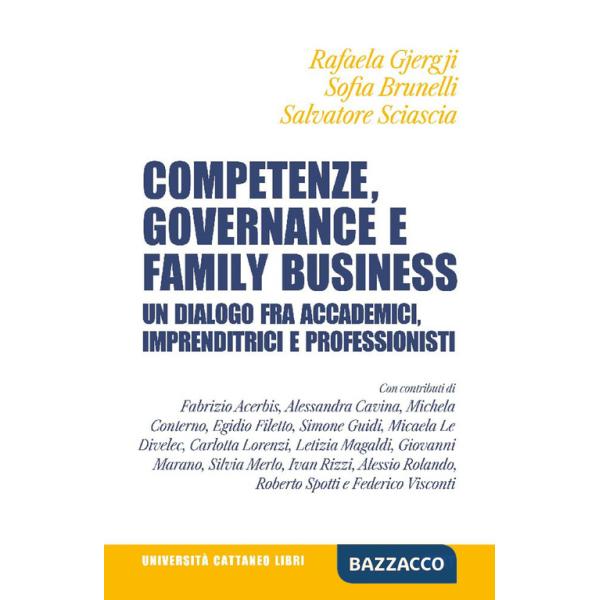 Rafaela Gjergji
Sofia Brunelli
Salvatore Sciascia

COMPETENZE, GOVERNANCE E FAMILY BUSINESS

UN DIALOGO FRA ACCADEMICI, IMPRENDITRICI E PROFESSIONISTI

Con contributi di
Fabrizio Acerbis, Alessandra Cavina, Michela Conterno, Egidio Filetto, Simone Guidi, Micaela Le Divelec, Carlotta Lorenzi, Letizia Magaldi, Giovanni Marano, Silvia Merlo, Ivan Rizzi, Alessio Rolando, Roberto Spotti e Federico Visconti

UNIVERSITÀ CATTANEO LIBRI

BAZZACCO